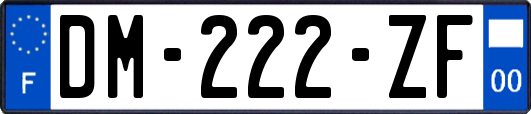 F
DM-222-ZF
00